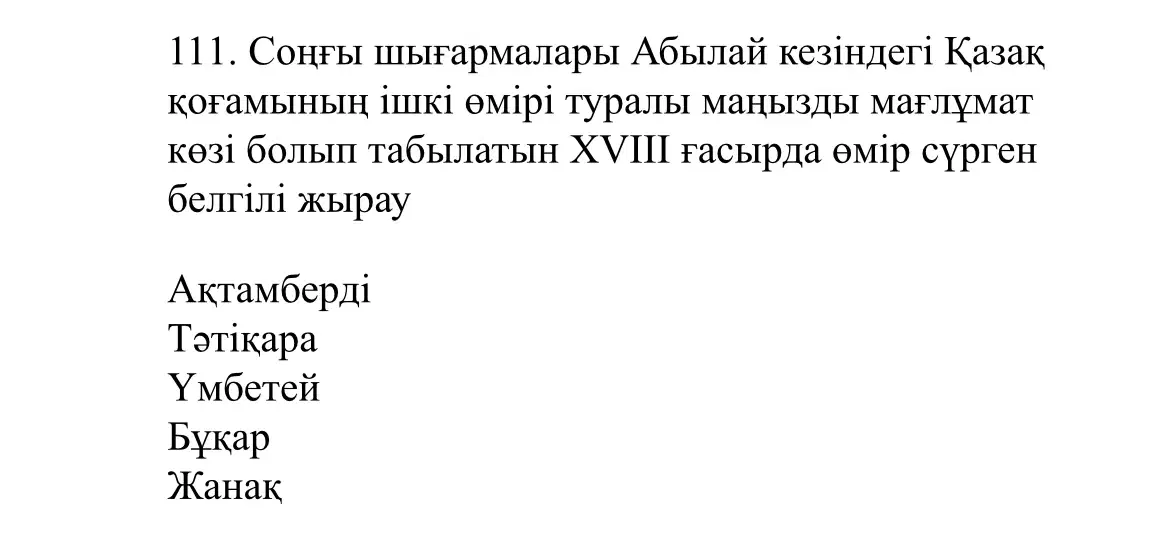 111. Соңғы шығармалары Абылай кезіндегі Қазақ қоғамының ішкі өмірі туралы маңызды мағлұмат көзі болып табылатын XVIII ғасырда өмір сүрген белгілі жырау

Ақтамберді
Тәтіқара
Үмбетей
Бұқар
Жанақ